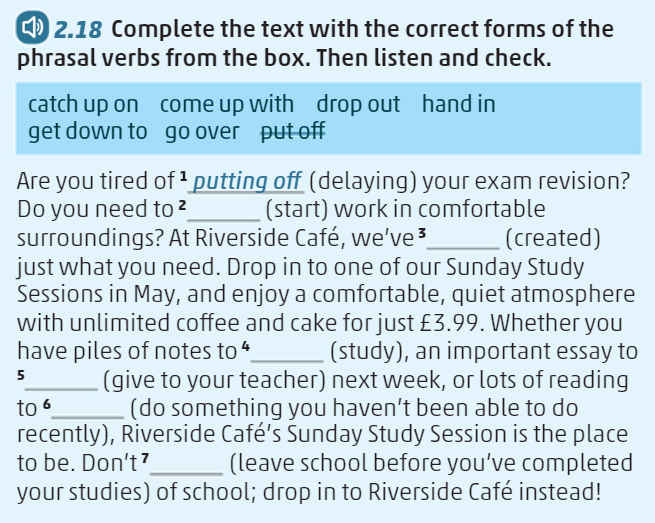 2.18 Complete the text with the correct forms of the phrasal verbs from the box. Then listen and check.

catch up on come up with drop out hand in get down to go over put off

Are you tired of $^{1}$ putting off (delaying) your exam revision? Do you need to $^{2}$ ____ (start) work in comfortable surroundings? At Riverside Café, we've $^{3}$ ____ (created) just what you need. Drop in to one of our Sunday Study Sessions in May, and enjoy a comfortable, quiet atmosphere with unlimited coffee and cake for just £3.99. Whether you have piles of notes to $^{4}$ ____ (study), an important essay to $^{5}$ ____ (give to your teacher) next week, or lots of reading to $^{6}$ ____ (do something you haven't been able to do recently), Riverside Café's Sunday Study Session is the place to be. Don't $^{7}$ ____ (leave school before you've completed your studies) of school; drop in to Riverside Café instead!